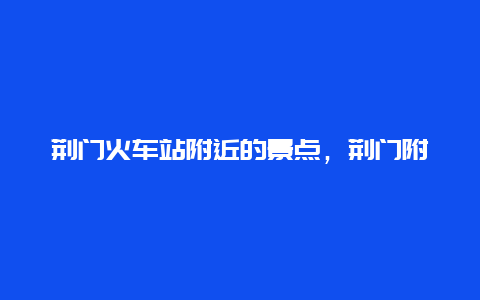 荆门火车站附近的景点，荆门附